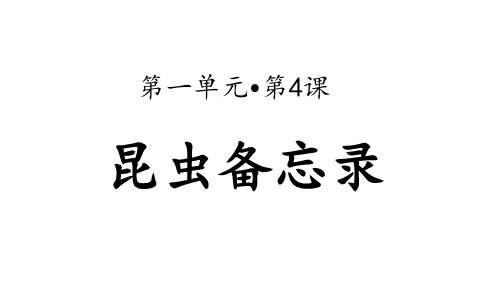 第一单元•第4课

昆虫备忘录